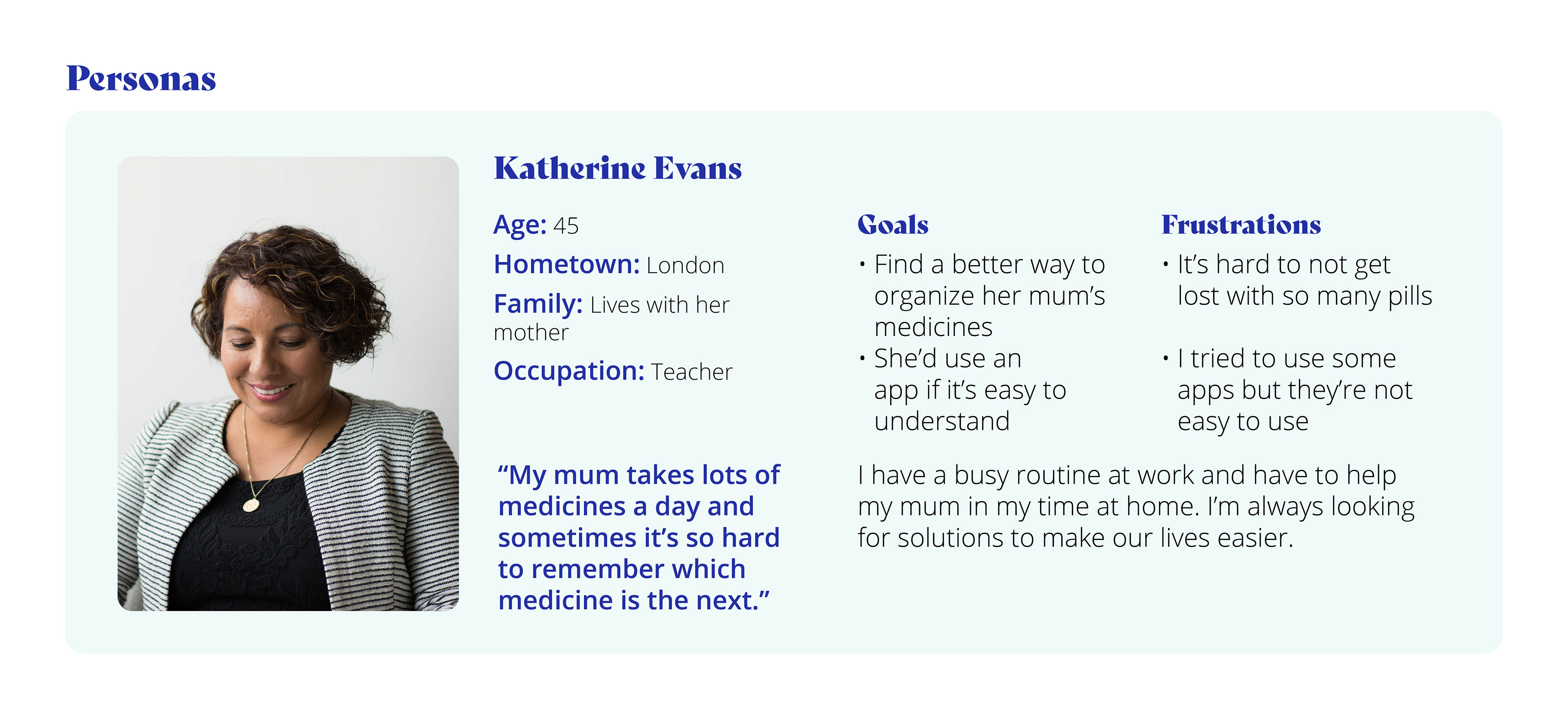 Personas

Katherine Evans

Age: 45
Hometown: London
Family: Lives with her mother
Occupation: Teacher

"My mum takes lots of medicines a day and sometimes it's so hard to remember which medicine is the next."

Goals
• Find a better way to organize her mum's medicines
• She'd use an app if it's easy to understand

Frustrations
• It's hard to not get lost with so many pills
• I tried to use some apps but they're not easy to use

I have a busy routine at work and have to help my mum in my time at home. I'm always looking for solutions to make our lives easier.